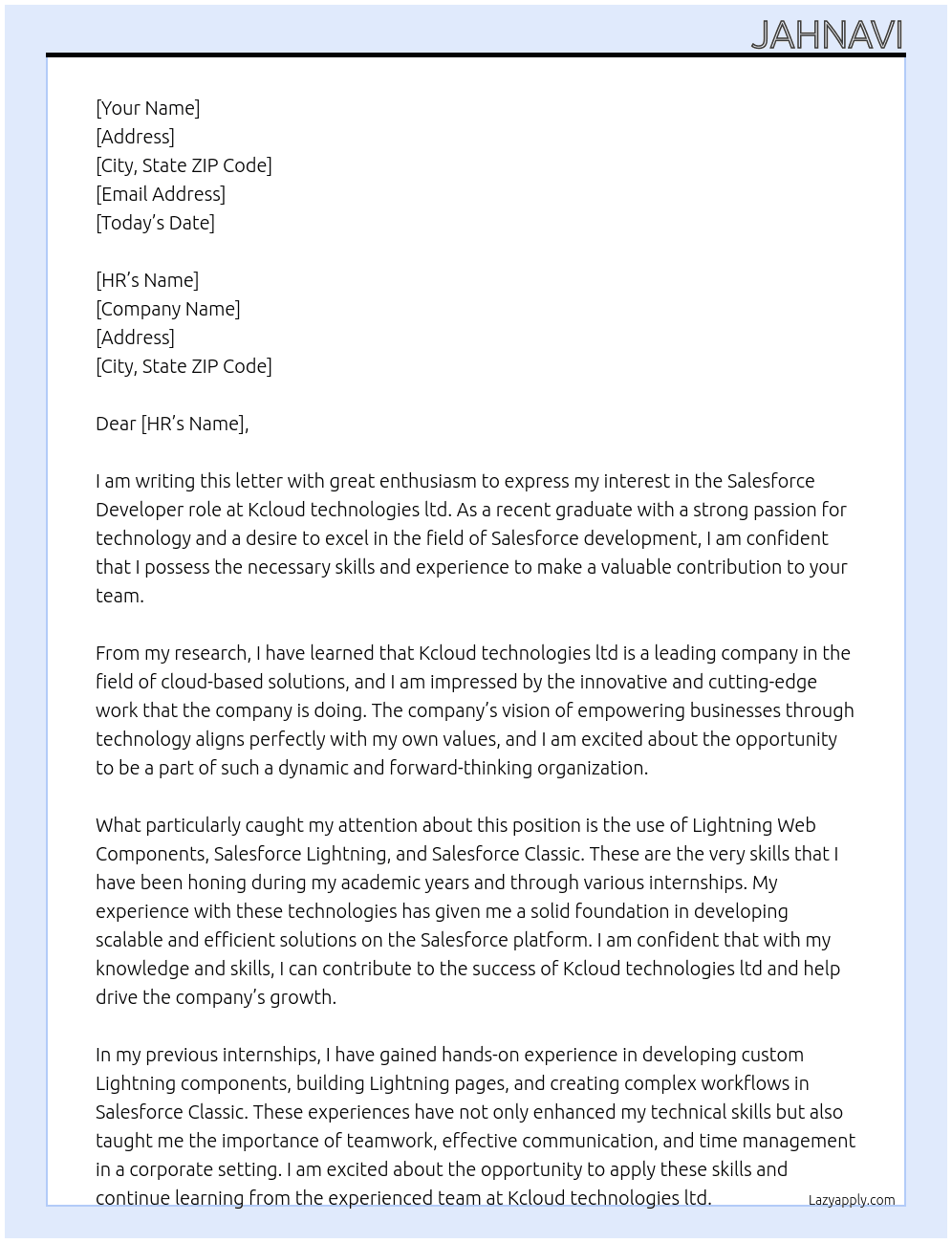 JAHNAVI

[Your Name]
[Address]
[City, State ZIP Code]
[Email Address]
[Today's Date]

[HR's Name]
[Company Name]
[Address]
[City, State ZIP Code]

Dear [HR's Name],

I am writing this letter with great enthusiasm to express my interest in the Salesforce Developer role at Kcloud technologies ltd. As a recent graduate with a strong passion for technology and a desire to excel in the field of Salesforce development, I am confident that I possess the necessary skills and experience to make a valuable contribution to your team.

From my research, I have learned that Kcloud technologies ltd is a leading company in the field of cloud-based solutions, and I am impressed by the innovative and cutting-edge work that the company is doing. The company's vision of empowering businesses through technology aligns perfectly with my own values, and I am excited about the opportunity to be a part of such a dynamic and forward-thinking organization.

What particularly caught my attention about this position is the use of Lightning Web Components, Salesforce Lightning, and Salesforce Classic. These are the very skills that I have been honing during my academic years and through various internships. My experience with these technologies has given me a solid foundation in developing scalable and efficient solutions on the Salesforce platform. I am confident that with my knowledge and skills, I can contribute to the success of Kcloud technologies ltd and help drive the company's growth.

In my previous internships, I have gained hands-on experience in developing custom Lightning components, building Lightning pages, and creating complex workflows in Salesforce Classic. These experiences have not only enhanced my technical skills but also taught me the importance of teamwork, effective communication, and time management in a corporate setting. I am excited about the opportunity to apply these skills and continue learning from the experienced team at Kcloud technologies ltd.

Lazyapply.com